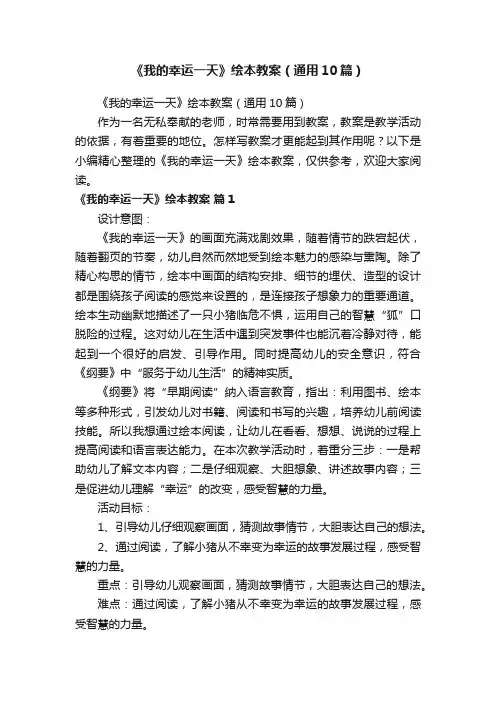 《我的幸运一天》绘本教案（通用10篇）

《我的幸运一天》绘本教案（通用10篇）

作为一名无私奉献的老师，时常需要用到教案，教案是教学活动的依据，有着重要的地位。怎样写教案才更能起到其作用呢？以下是小编精心整理的《我的幸运一天》绘本教案，仅供参考，欢迎大家阅读。

《我的幸运一天》绘本教案 篇1

设计意图：

《我的幸运一天》的画面充满戏剧效果，随着情节的跌宕起伏，随着翻页的节奏，幼儿自然而然地受到绘本魅力的感染与熏陶。除了精心构思的情节，绘本中画面的结构安排、细节的埋伏、造型的设计都是围绕孩子阅读的感觉来设置的，是连接孩子想象力的重要通道。绘本生动幽默地描述了一只小猪临危不惧，运用自己的智慧“狐”口脱险的过程。这对幼儿在生活中遇到突发事件也能沉着冷静对待，能起到一个很好的启发、引导作用。同时提高幼儿的安全意识，符合《纲要》中“服务于幼儿生活”的精神实质。

《纲要》将“早期阅读”纳入语言教育，指出：利用图书、绘本等多种形式，引发幼儿对书籍、阅读和书写的兴趣，培养幼儿前阅读技能。所以我想通过绘本阅读，让幼儿在看看、想想、说说的过程上提高阅读和语言表达能力。在本次教学活动时，着重分三步：一是帮助幼儿了解文本内容；二是仔细观察、大胆想象、讲述故事内容；三是促进幼儿理解“幸运”的改变，感受智慧的力量。

活动目标：

1、引导幼儿仔细观察画面，猜测故事情节，大胆表达自己的想法。

2、通过阅读，了解小猪从不幸变为幸运的故事发展过程，感受智慧的力量。

重点：引导幼儿观察画面，猜测故事情节，大胆表达自己的想法。

难点：通过阅读，了解小猪从不幸变为幸运的故事发展过程，感受智慧的力量。